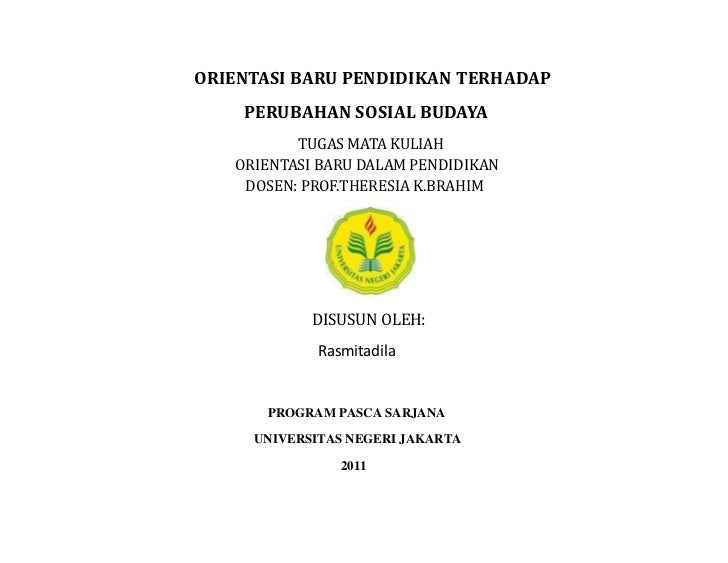 ORIENTASI BARU PENDIDIKAN TERHADAP

PERUBAHAN SOSIAL BUDAYA

TUGAS MATA KULIAH
ORIENTASI BARU DALAM PENDIDIKAN
DOSEN: PROF.THERESIA K.BRAHIM

UNIVERSITAS NEGERI JAKARTA

DISUSUN OLEH:

Rasmitadila

PROGRAM PASCA SARJANA

UNIVERSITAS NEGERI JAKARTA

2011